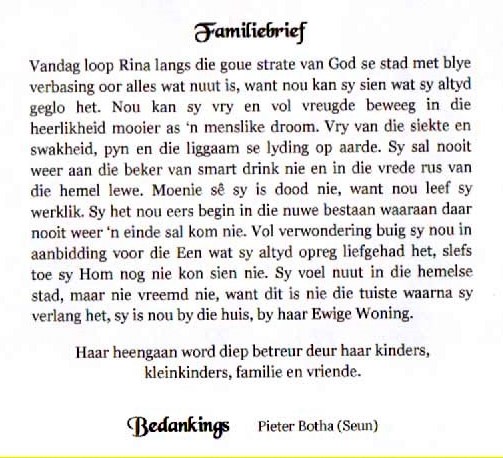 Familiebrief

Vandag loop Rina langs die goue strate van God se stad met blye verbasing oor alles wat nuut is, want nou kan sy sien wat sy altyd geglo het. Nou kan sy vry en vol vreugde beweeg in die heerlikheid mooier as 'n menslike droom. Vry van die siekte en swakheid, pyn en die liggaam se lyding op aarde. Sy sal nooit weer aan die beker van smart drink nie en in die vrede rus van die hemel lewe. Moenie sê sy is dood nie, want nou leef sy werklik. Sy het nou eers begin in die nuwe bestaan waaraan daar nooit weer 'n einde sal kom nie. Vol verwondering buig sy nou in aanbidding voor die Een wat sy altyd opreg liefgehad het, slefs toe sy Hom nog nie kon sien nie. Sy voel nuut in die hemelse stad, maar nie vreemd nie, want dit is nie die tuiste waarna sy verlang het, sy is nou by die huis, by haar Ewige Woning.

Haar heengaan word diep betreur deur haar kinders, kleinkinders, familie en vriende.

Bedankings Pieter Botha (Seun)